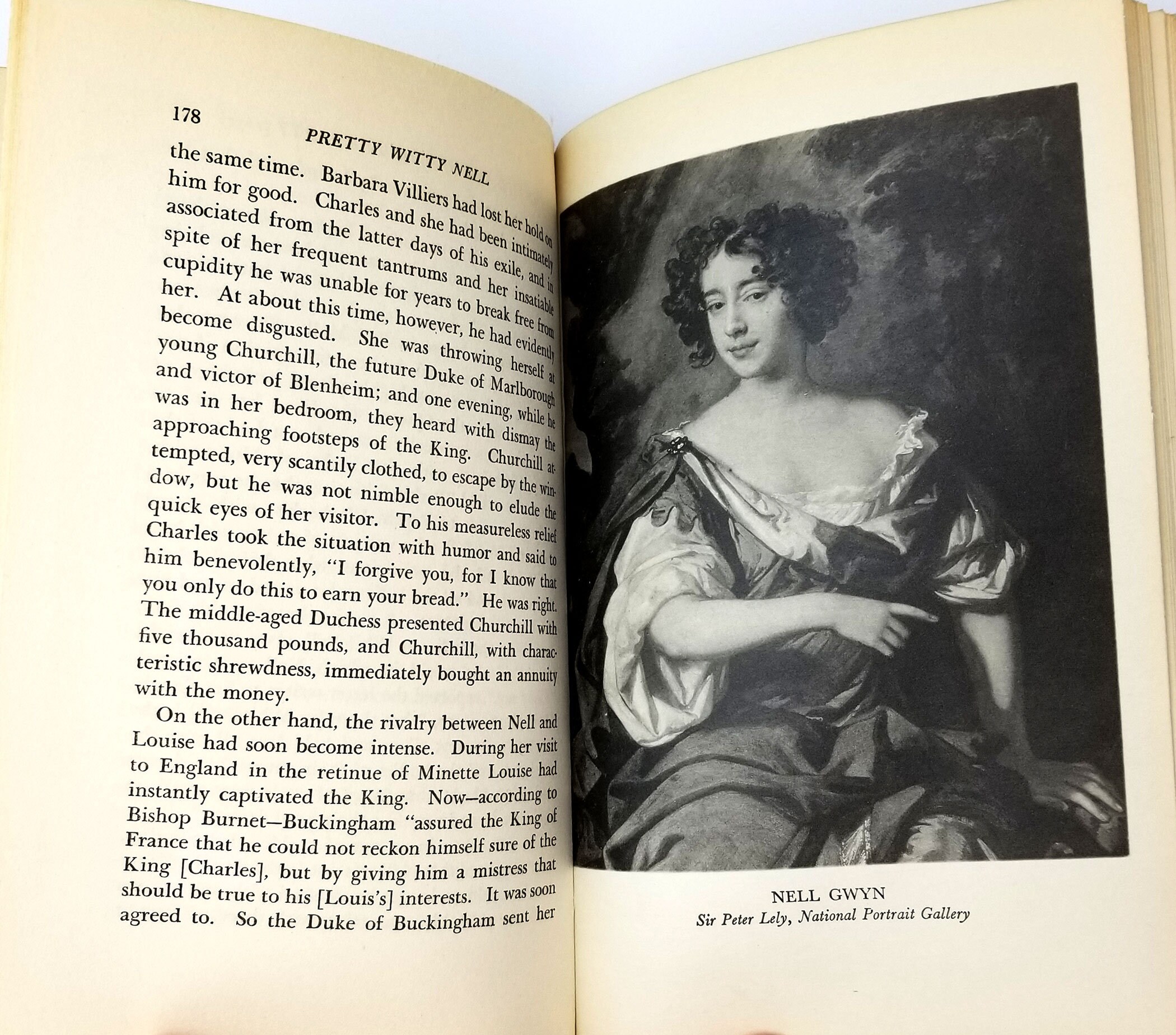 178

PRETTY WITTY NELL

the same time. Barbara Villiers had lost her hold on him for good. Charles and she had been intimately associated from the latter days of his exile, and in spite of her frequent tantrums and her insatiable cupidity he was unable for years to break free from her. At about this time, however, he had evidently become disgusted. She was throwing herself at young Churchill, the future Duke of Marlborough and victor of Blenheim; and one evening, while he was in her bedroom, they heard with dismay the approaching footsteps of the King. Churchill attempted, very scantily clothed, to escape by the window, but he was not nimble enough to elude the quick eyes of her visitor. To his measureless relief Charles took the situation with humor and said to him benevolently, "I forgive you, for I know that you only do this to earn your bread." He was right. The middle-aged Duchess presented Churchill with five thousand pounds, and Churchill, with characteristic shrewdness, immediately bought an annuity with the money.

On the other hand, the rivalry between Nell and Louise had soon become intense. During her visit to England in the retinue of Minette Louise had instantly captivated the King. Now—according to Bishop Burnet—Buckingham "assured the King of France that he could not reckon himself sure of the King [Charles], but by giving him a mistress that should be true to his [Louis's] interests. It was soon agreed to. So the Duke of Buckingham sent her

NELL GWYN
Sir Peter Lely, National Portrait Gallery